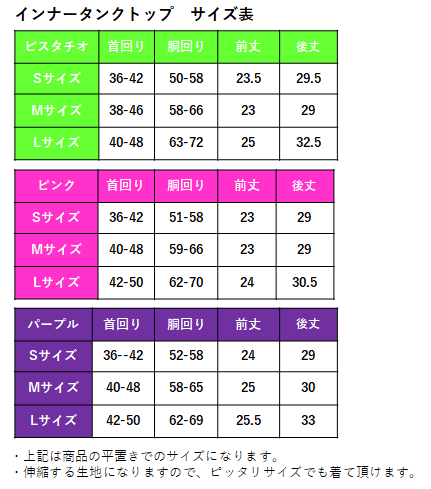 インナータンクトップ　サイズ表

| ピスタチオ | 首回り | 胴回り | 前丈 | 後丈 |
|---|---|---|---|---|
| Sサイズ | 36-42 | 50-58 | 23.5 | 29.5 |
| Mサイズ | 38-46 | 58-66 | 23 | 29 |
| Lサイズ | 40-48 | 63-72 | 25 | 32.5 |

| ピンク | 首回り | 胴回り | 前丈 | 後丈 |
|---|---|---|---|---|
| Sサイズ | 36-42 | 51-58 | 23 | 29 |
| Mサイズ | 40-48 | 59-66 | 23 | 29 |
| Lサイズ | 42-50 | 62-70 | 24 | 30.5 |

| パープル | 首回り | 胴回り | 前丈 | 後丈 |
|---|---|---|---|---|
| Sサイズ | 36--42 | 52-58 | 24 | 29 |
| Mサイズ | 40-48 | 58-65 | 25 | 30 |
| Lサイズ | 42-50 | 62-69 | 25.5 | 33 |

・上記は商品の平置きでのサイズになります。
・伸縮する生地になりますので、ピッタリサイズでも着て頂けます。